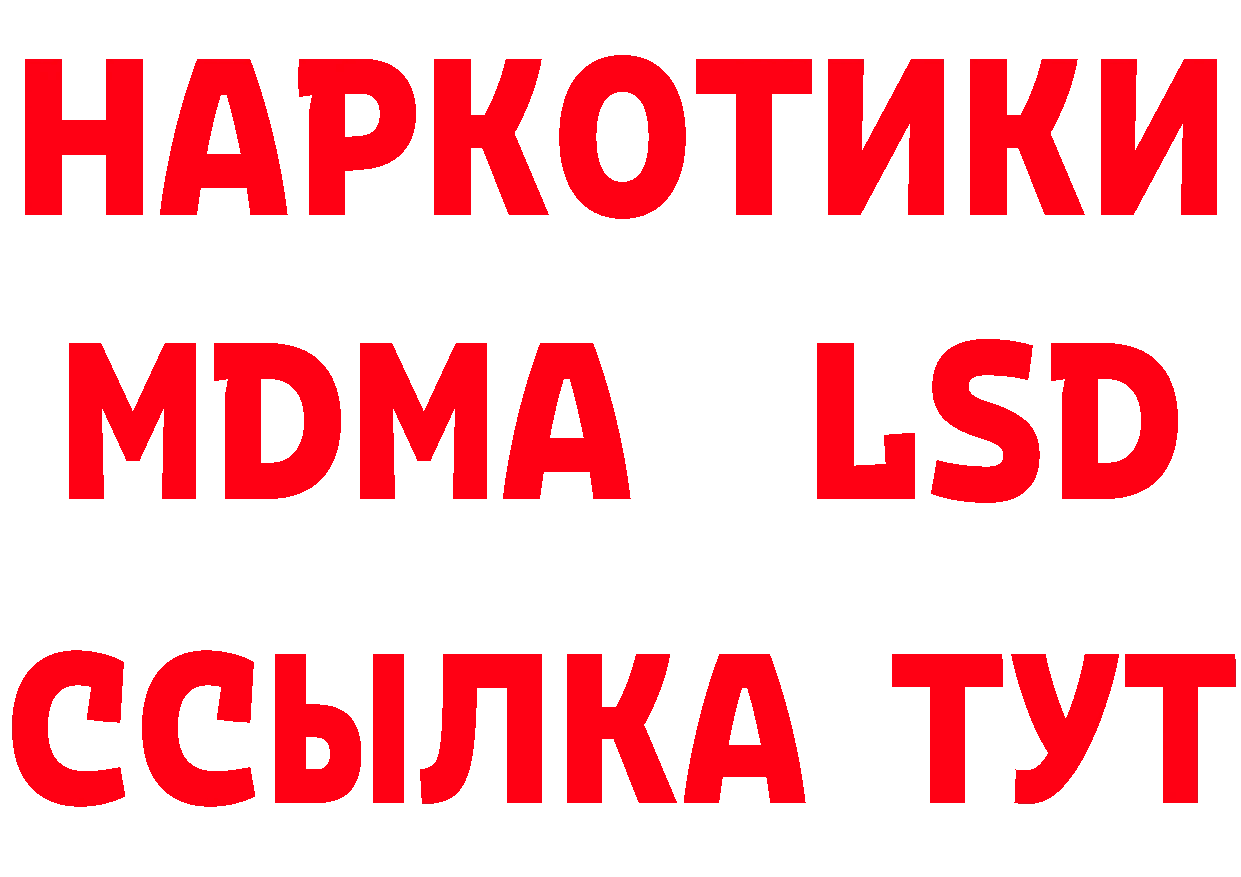 НАРКОТИКИ
MDMA LSD
ССЫЛКА ТУТ